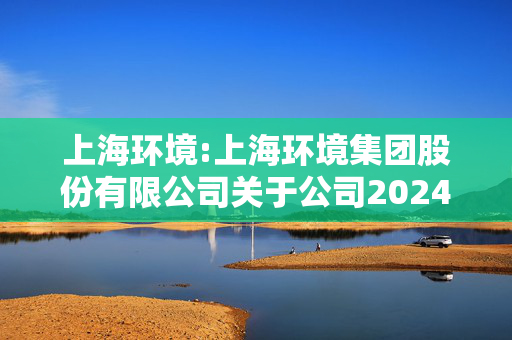 上海环境:上海环境集团股份有限公司关于公司2024